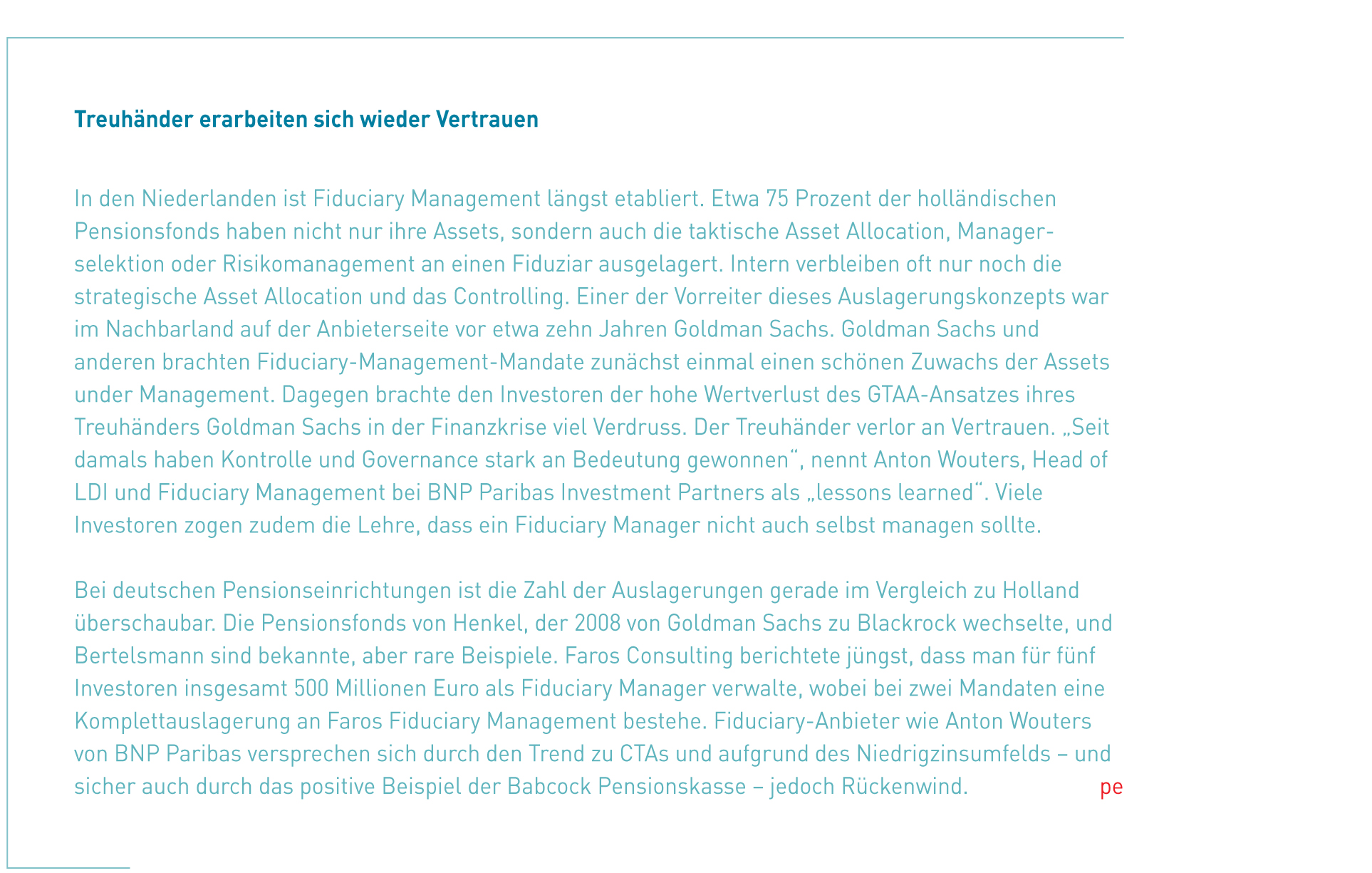 Treuhänder erarbeiten sich wieder Vertrauen

In den Niederlanden ist Fiduciary Management längst etabliert. Etwa 75 Prozent der holländischen Pensionsfonds haben nicht nur ihre Assets, sondern auch die taktische Asset Allocation, Managerselektion oder Risikomanagement an einen Fiduziar ausgelagert. Intern verbleiben oft nur noch die strategische Asset Allocation und das Controlling. Einer der Vorreiter dieses Auslagerungskonzepts war im Nachbarland auf der Anbieterseite vor etwa zehn Jahren Goldman Sachs. Goldman Sachs und anderen brachten Fiduciary-Management-Mandate zunächst einmal einen schönen Zuwachs der Assets under Management. Dagegen brachte den Investoren der hohe Wertverlust des GTAA-Ansatzes ihres Treuhänders Goldman Sachs in der Finanzkrise viel Verdruss. Der Treuhänder verlor an Vertrauen. „Seit damals haben Kontrolle und Governance stark an Bedeutung gewonnen“, nennt Anton Wouters, Head of LDI und Fiduciary Management bei BNP Paribas Investment Partners als „lessons learned“. Viele Investoren zogen zudem die Lehre, dass ein Fiduciary Manager nicht auch selbst managen sollte.

Bei deutschen Pensionseinrichtungen ist die Zahl der Auslagerungen gerade im Vergleich zu Holland überschaubar. Die Pensionsfonds von Henkel, der 2008 von Goldman Sachs zu Blackrock wechselte, und Bertelsmann sind bekannte, aber rare Beispiele. Faros Consulting berichtete jüngst, dass man für fünf Investoren insgesamt 500 Millionen Euro als Fiduciary Manager verwalte, wobei bei zwei Mandaten eine Komplettauslagerung an Faros Fiduciary Management bestehe. Fiduciary-Anbieter wie Anton Wouters von BNP Paribas versprechen sich durch den Trend zu CTAs und aufgrund des Niedrigzinsumfelds – und sicher auch durch das positive Beispiel der Babcock Pensionskasse – jedoch Rückenwind. pe